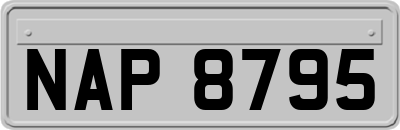 NAP 8795